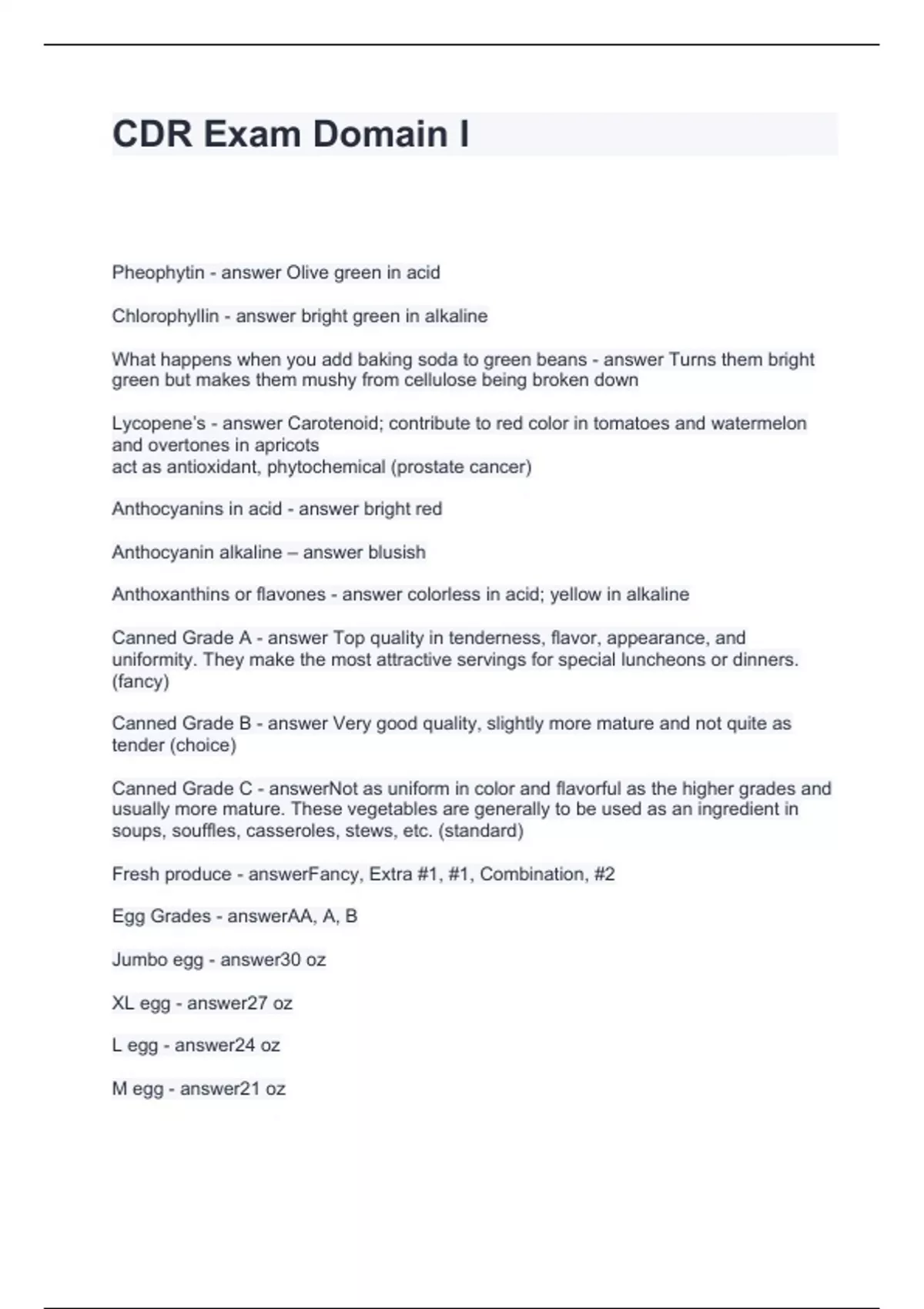 CDR Exam Domain I

Pheophytin - answer Olive green in acid

Chlorophyllin - answer bright green in alkaline

What happens when you add baking soda to green beans - answer Turns them bright green but makes them mushy from cellulose being broken down

Lycopene's - answer Carotenoid; contribute to red color in tomatoes and watermelon and overtones in apricots
act as antioxidant, phytochemical (prostate cancer)

Anthocyanins in acid - answer bright red

Anthocyanin alkaline – answer blusish

Anthoxanthins or flavones - answer colorless in acid; yellow in alkaline

Canned Grade A - answer Top quality in tenderness, flavor, appearance, and uniformity. They make the most attractive servings for special luncheons or dinners. (fancy)

Canned Grade B - answer Very good quality, slightly more mature and not quite as tender (choice)

Canned Grade C - answerNot as uniform in color and flavorful as the higher grades and usually more mature. These vegetables are generally to be used as an ingredient in soups, souffles, casseroles, stews, etc. (standard)

Fresh produce - answerFancy, Extra #1, #1, Combination, #2

Egg Grades - answerAA, A, B

Jumbo egg - answer30 oz

XL egg - answer27 oz

L egg - answer24 oz

M egg - answer21 oz